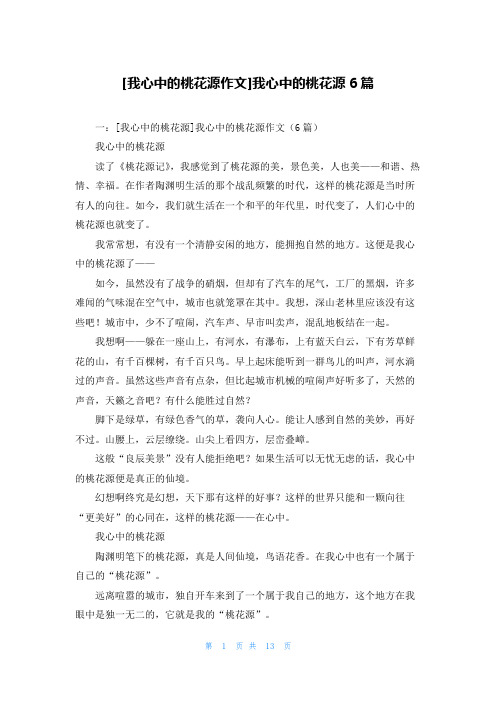 [我心中的桃花源作文]我心中的桃花源 6 篇

一：[我心中的桃花源]我心中的桃花源作文（6 篇）

我心中的桃花源

读了《桃花源记》，我感觉到了桃花源的美，景色美，人也美——和谐、热情、幸福。在作者陶渊明生活的那个战乱频繁的时代，这样的桃花源是当时所有人的向往。如今，我们就生活在一个和平的年代里，时代变了，人们心中的桃花源也就变了。

我常常想，有没有一个清静安闲的地方，能拥抱自然的地方。这便是我心中的桃花源了——

如今，虽然没有了战争的硝烟，但却有了汽车的尾气，工厂的黑烟，许多难闻的气味混在空气中，城市也就笼罩在其中。我想，深山老林里应该没有这些吧！城市中，少不了喧闹，汽车声、早市叫卖声，混乱地板结在一起。

我想啊——躲在一座山上，有河水，有瀑布，上有蓝天白云，下有芳草鲜花的山，有千百棵树，有千百只鸟。早上起床能听到一群鸟儿的叫声，河水淌过的声音。虽然这些声音有点杂，但比起城市机械的喧闹声好听多了，天然的声音，天籁之音吧？有什么能胜过自然？

脚下是绿草，有绿色香气的草，袭向人心。能让人感到自然的美妙，再好不过。山腰上，云层缭绕。山尖上看四方，层峦叠嶂。

这般“良辰美景”没有人能拒绝吧？如果生活可以无忧无虑的话，我心中的桃花源便是真正的仙境。

幻想啊终究是幻想，天下那有这样的好事？这样的世界只能和一颗向往“更美好”的心同在，这样的桃花源——在心中。

我心中的桃花源

陶渊明笔下的桃花源，真是人间仙境，鸟语花香。在我心中也有一个属于自己的“桃花源”。

远离喧嚣的城市，独自开车来到了一个属于我自己的地方，这个地方在我眼中是独一无二的，它就是我的“桃花源”。

第 1 页 共 13 页